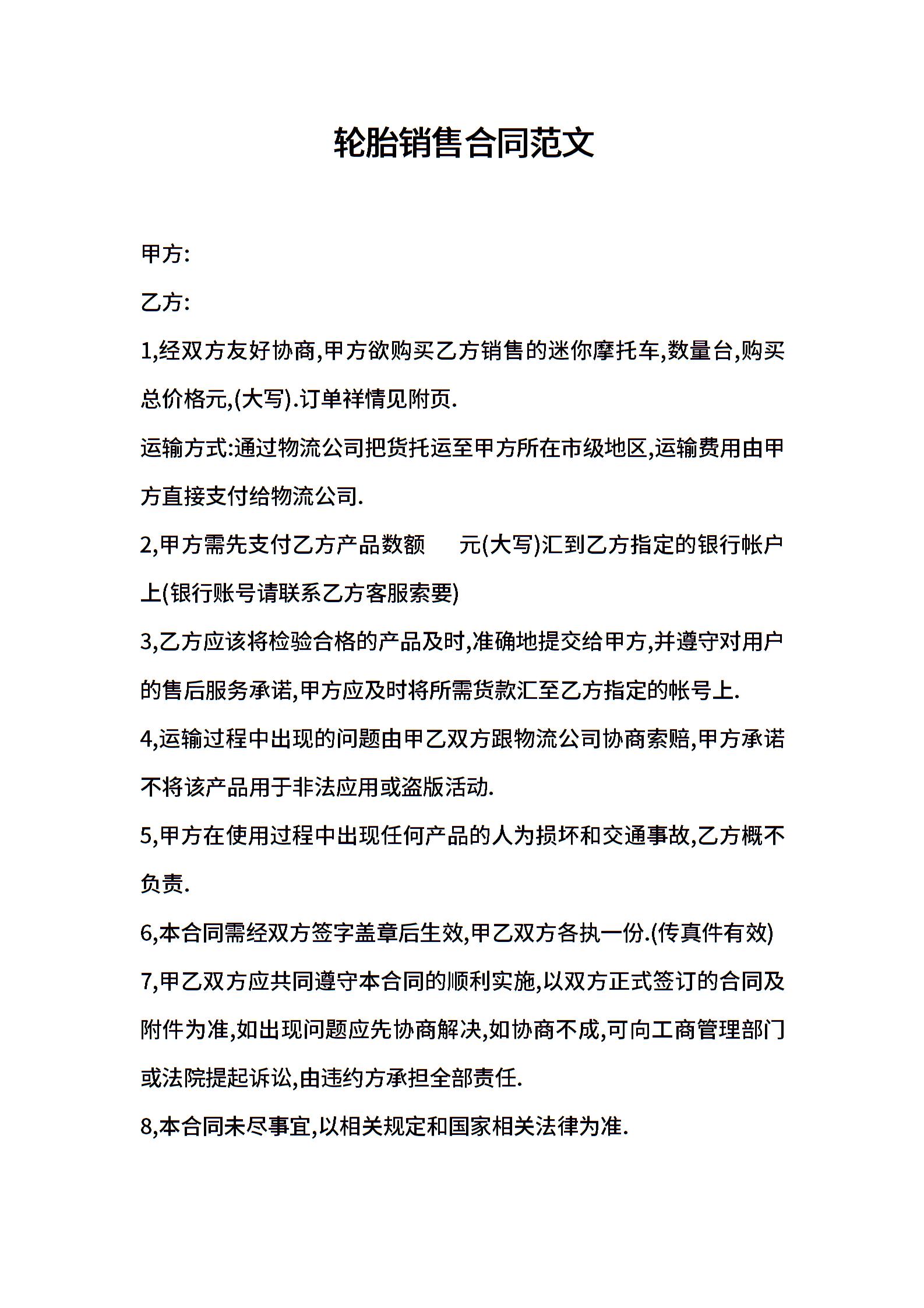 轮胎销售合同范文

甲方:

乙方:

1,经双方友好协商,甲方欲购买乙方销售的迷你摩托车,数量台,购买总价格元,(大写).订单祥情见附页.

运输方式:通过物流公司把货托运至甲方所在市级地区,运输费用由甲方直接支付给物流公司.

2,甲方需先支付乙方产品数额　　元(大写)汇到乙方指定的银行帐户上(银行账号请联系乙方客服索要)

3,乙方应该将检验合格的产品及时,准确地提交给甲方,并遵守对用户的售后服务承诺,甲方应及时将所需货款汇至乙方指定的帐号上.

4,运输过程中出现的问题由甲乙双方跟物流公司协商索赔,甲方承诺不将该产品用于非法应用或盗版活动.

5,甲方在使用过程中出现任何产品的人为损坏和交通事故,乙方概不负责.

6,本合同需经双方签字盖章后生效,甲乙双方各执一份.(传真件有效)

7,甲乙双方应共同遵守本合同的顺利实施,以双方正式签订的合同及附件为准,如出现问题应先协商解决,如协商不成,可向工商管理部门或法院提起诉讼,由违约方承担全部责任.

8,本合同未尽事宜,以相关规定和国家相关法律为准.